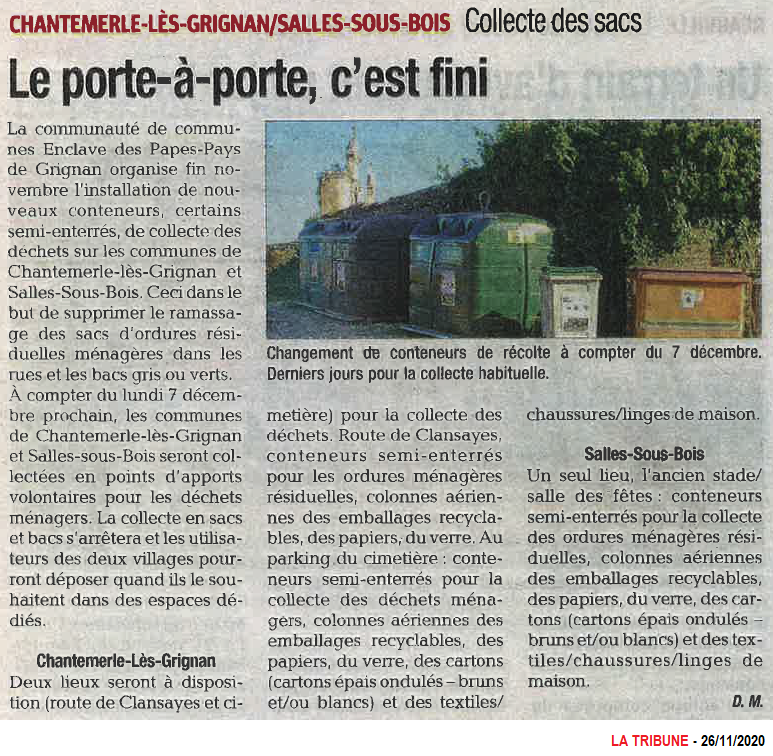 CHANTEMERLE-LÈS-GRIGNAN/SALLES-SOUS-BOIS Collecte des sacs

Le porte-à-porte, c'est fini

La communauté de communes Enclave des Papes-Pays de Grignan organise fin novembre l'installation de nouveaux conteneurs, certains semi-enterrés, de collecte des déchets sur les communes de Chantemerle-lès-Grignan et Salles-Sous-Bois. Ceci dans le but de supprimer le ramassage des sacs d'ordures résiduelles ménagères dans les rues et les bacs gris ou verts.
À compter du lundi 7 décembre prochain, les communes de Chantemerle-lès-Grignan et Salles-sous-Bois seront collectées en points d'apports volontaires pour les déchets ménagers. La collecte en sacs et bacs s'arrêtera et les utilisateurs des deux villages pourront déposer quand ils le souhaitent dans des espaces dédiés.

Chantemerle-Lès-Grignan
Deux lieux seront à disposition (route de Clansayes et cimetière) pour la collecte des déchets. Route de Clansayes, conteneurs semi-enterrés pour les ordures ménagères résiduelles, colonnes aériennes des emballages recyclables, des papiers, du verre. Au parking du cimetière : conteneurs semi-enterrés pour la collecte des déchets ménagers, colonnes aériennes des emballages recyclables, des papiers, du verre, des cartons (cartons épais ondulés – bruns et/ou blancs) et des textiles/chaussures/linges de maison.

Salles-Sous-Bois
Un seul lieu, l'ancien stade/salle des fêtes : conteneurs semi-enterrés pour la collecte des ordures ménagères résiduelles, colonnes aériennes des emballages recyclables, des papiers, du verre, des cartons (cartons épais ondulés – bruns et/ou blancs) et des textiles/chaussures/linges de maison.

D. M.

Changement de conteneurs de récolte à compter du 7 décembre. Derniers jours pour la collecte habituelle.

LA TRIBUNE - 26/11/2020